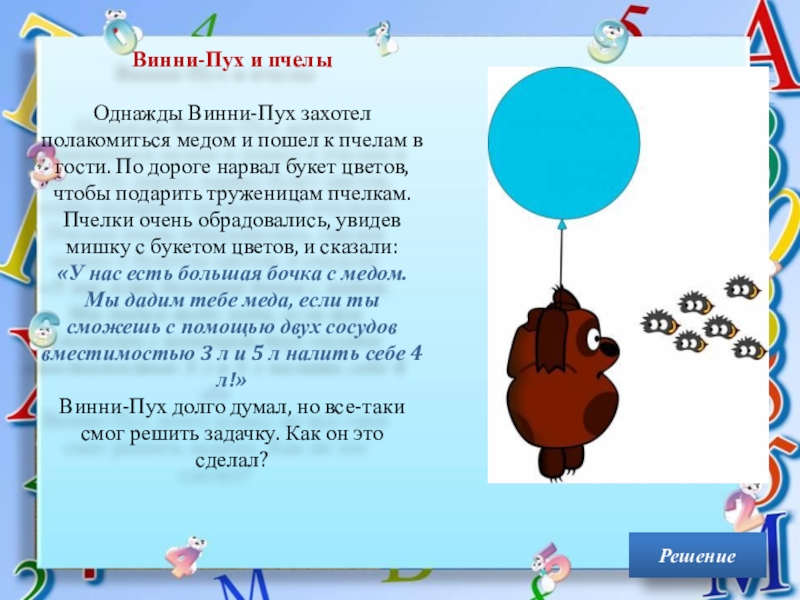 Винни-Пух и пчелы

Однажды Винни-Пух захотел полакомиться медом и пошел к пчелам в гости. По дороге нарвал букет цветов, чтобы подарить труженицам пчелкам. Пчелки очень обрадовались, увидев мишку с букетом цветов, и сказали: «У нас есть большая бочка с медом. Мы дадим тебе меда, если ты сможешь с помощью двух сосудов вместимостью 3 л и 5 л налить себе 4 л!» Винни-Пух долго думал, но все-таки смог решить задачку. Как он это сделал?

Решение